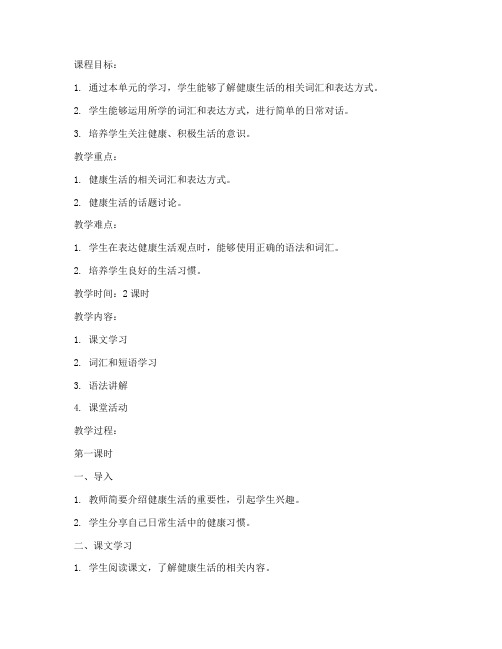 课程目标：

1. 通过本单元的学习，学生能够了解健康生活的相关词汇和表达方式。

2. 学生能够运用所学的词汇和表达方式，进行简单的日常对话。

3. 培养学生关注健康、积极生活的意识。

教学重点：

1. 健康生活的相关词汇和表达方式。

2. 健康生活的话题讨论。

教学难点：

1. 学生在表达健康生活观点时，能够使用正确的语法和词汇。

2. 培养学生良好的生活习惯。

教学时间：2 课时

教学内容：

1. 课文学习

2. 词汇和短语学习

3. 语法讲解

4. 课堂活动

教学过程：

第一课时

一、导入

1. 教师简要介绍健康生活的重要性，引起学生兴趣。

2. 学生分享自己日常生活中的健康习惯。

二、课文学习

1. 学生阅读课文，了解健康生活的相关内容。